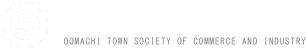 OOMACHI TOWN SOCIETY OF COMMERCE AND INDUSTRY